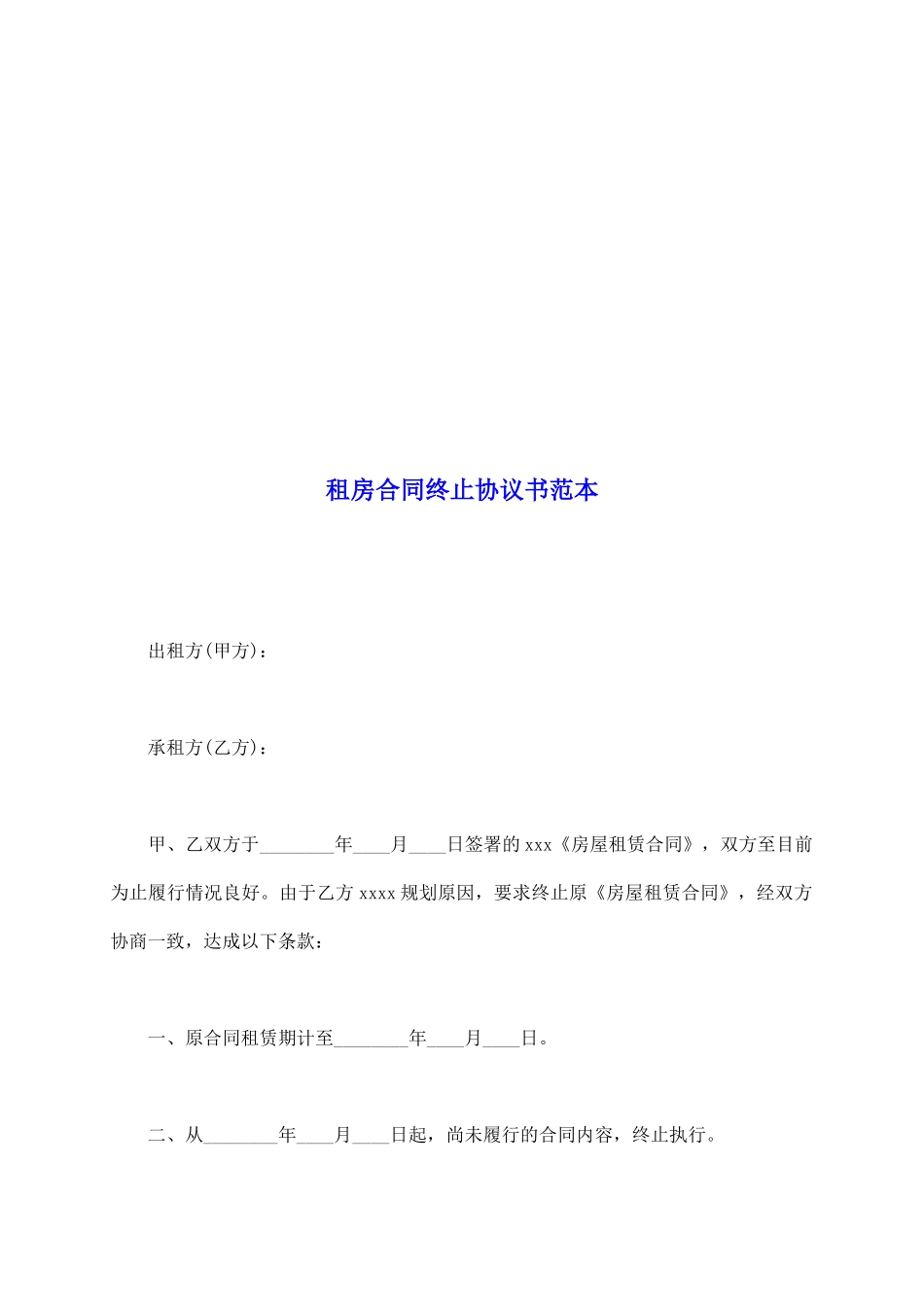 租房合同终止协议书范本

出租方(甲方)：

承租方(乙方)：

甲、乙双方于________年____月____日签署的xxx《房屋租赁合同》，双方至目前为止履行情况良好。由于乙方xxxx规划原因，要求终止原《房屋租赁合同》，经双方协商一致，达成以下条款：

一、原合同租赁期计至________年____月____日。

二、从________年____月____日起，尚未履行的合同内容，终止执行。